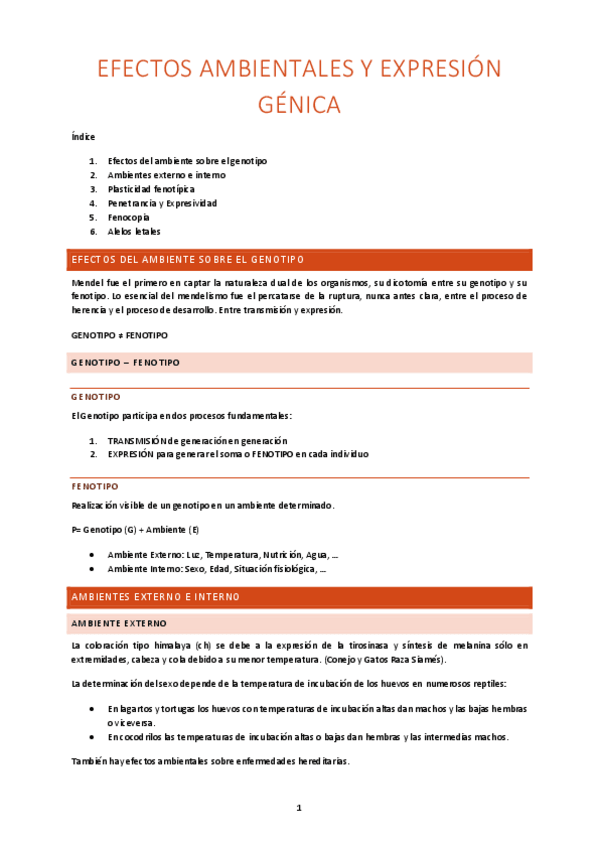 EFECTOS AMBIENTALES Y EXPRESIÓN GÉNICA

Índice

1. Efectos del ambiente sobre el genotipo
2. Ambientes externo e interno
3. Plasticidad fenotípica
4. Penetrancia y Expresividad
5. Fenocopia
6. Alelos letales

EFECTOS DEL AMBIENTE SOBRE EL GENOTIPO

Mendel fue el primero en captar la naturaleza dual de los organismos, su dicotomía entre su genotipo y su fenotipo. Lo esencial del mendelismo fue el percatarse de la ruptura, nunca antes clara, entre el proceso de herencia y el proceso de desarrollo. Entre transmisión y expresión.

GENOTIPO ≠ FENOTIPO

GENOTIPO – FENOTIPO

GENOTIPO

El Genotipo participa en dos procesos fundamentales:

1. TRANSMISIÓN de generación en generación
2. EXPRESIÓN para generar el soma o FENOTIPO en cada individuo

FENOTIPO

Realización visible de un genotipo en un ambiente determinado.

P= Genotipo (G) + Ambiente (E)

• Ambiente Externo: Luz, Temperatura, Nutrición, Agua, ...
• Ambiente Interno: Sexo, Edad, Situación fisiológica, ...

AMBIENTES EXTERNO E INTERNO

AMBIENTE EXTERNO

La coloración tipo himalaya (ch) se debe a la expresión de la tirosinasa y síntesis de melanina sólo en extremidades, cabeza y cola debido a su menor temperatura. (Conejo y Gatos Raza Siamés).

La determinación del sexo depende de la temperatura de incubación de los huevos en numerosos reptiles:

• En lagartos y tortugas los huevos con temperaturas de incubación altas dan machos y las bajas hembras o viceversa.
• En cocodrilos las temperaturas de incubación altas o bajas dan hembras y las intermedias machos.

También hay efectos ambientales sobre enfermedades hereditarias.

1